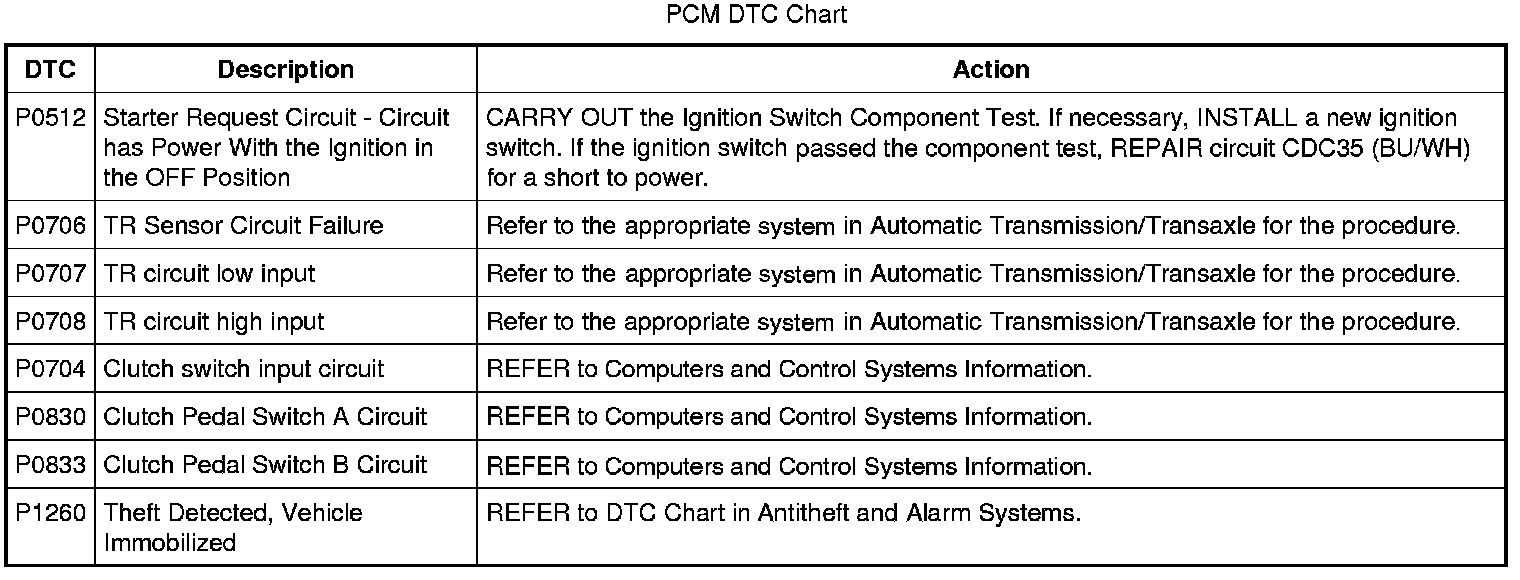 PCM DTC Chart

| DTC | Description | Action |
|---|---|---|
| P0512 | Starter Request Circuit - Circuit has Power With the Ignition in the OFF Position | CARRY OUT the Ignition Switch Component Test. If necessary, INSTALL a new ignition switch. If the ignition switch passed the component test, REPAIR circuit CDC35 (BU/WH) for a short to power. |
| P0706 | TR Sensor Circuit Failure | Refer to the appropriate system in Automatic Transmission/Transaxle for the procedure. |
| P0707 | TR circuit low input | Refer to the appropriate system in Automatic Transmission/Transaxle for the procedure. |
| P0708 | TR circuit high input | Refer to the appropriate system in Automatic Transmission/Transaxle for the procedure. |
| P0704 | Clutch switch input circuit | REFER to Computers and Control Systems Information. |
| P0830 | Clutch Pedal Switch A Circuit | REFER to Computers and Control Systems Information. |
| P0833 | Clutch Pedal Switch B Circuit | REFER to Computers and Control Systems Information. |
| P1260 | Theft Detected, Vehicle Immobilized | REFER to DTC Chart in Antitheft and Alarm Systems. |